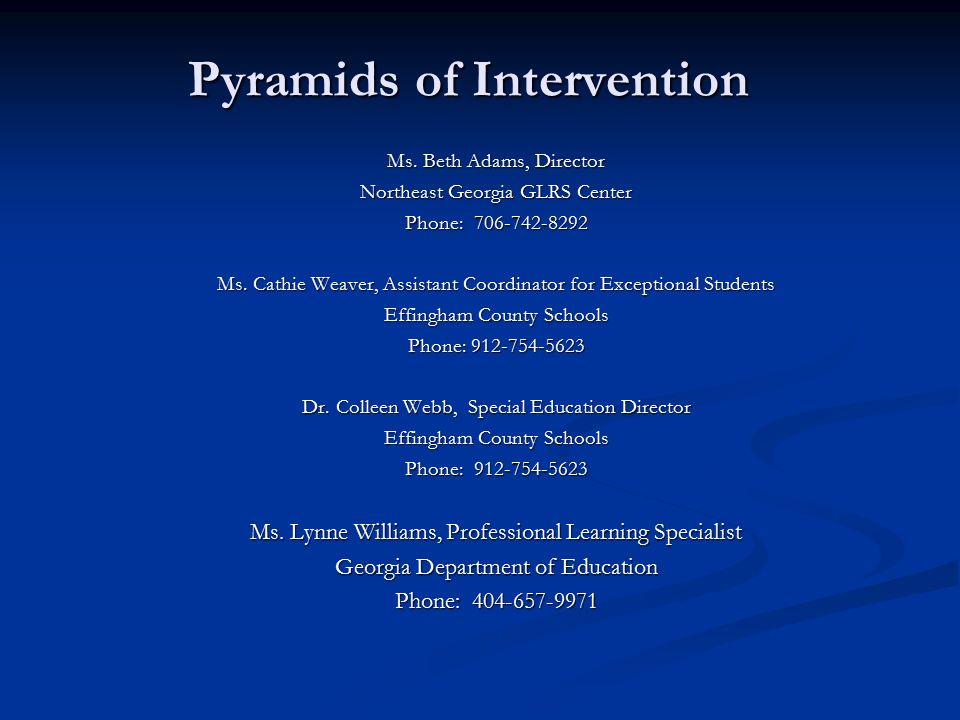 Pyramids of Intervention

Ms. Beth Adams, Director
Northeast Georgia GLRS Center
Phone: 706-742-8292

Ms. Cathie Weaver, Assistant Coordinator for Exceptional Students
Effingham County Schools
Phone: 912-754-5623

Dr. Colleen Webb, Special Education Director
Effingham County Schools
Phone: 912-754-5623

Ms. Lynne Williams, Professional Learning Specialist
Georgia Department of Education
Phone: 404-657-9971